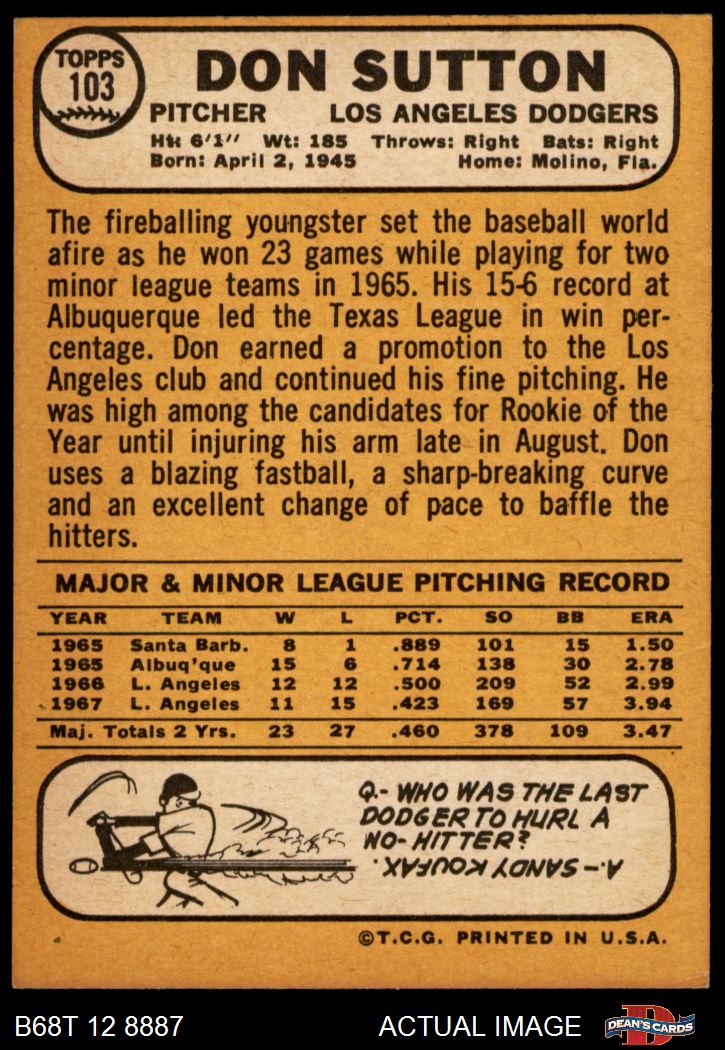 TOPPS
103

DON SUTTON

PITCHER LOS ANGELES DODGERS

Ht: 6'1" Wt: 185 Throws: Right Bats: Right
Born: April 2, 1945 Home: Molino, Fla.

The fireballing youngster set the baseball world afire as he won 23 games while playing for two minor league teams in 1965. His 15-6 record at Albuquerque led the Texas League in win percentage. Don earned a promotion to the Los Angeles club and continued his fine pitching. He was high among the candidates for Rookie of the Year until injuring his arm late in August. Don uses a blazing fastball, a sharp-breaking curve and an excellent change of pace to baffle the hitters.

MAJOR & MINOR LEAGUE PITCHING RECORD

| YEAR | TEAM | W | L | PCT. | SO | BB | ERA |
|---|---|---|---|---|---|---|---|
| 1965 | Santa Barb. | 8 | 1 | .889 | 101 | 15 | 1.50 |
| 1965 | Albuq'que | 15 | 6 | .714 | 138 | 30 | 2.78 |
| 1966 | L. Angeles | 12 | 12 | .500 | 209 | 52 | 2.99 |
| 1967 | L. Angeles | 11 | 15 | .423 | 169 | 57 | 3.94 |
| Maj. Totals 2 Yrs. | | 23 | 27 | .460 | 378 | 109 | 3.47 |

Q.- WHO WAS THE LAST DODGER TO HURL A NO-HITTER?
A.- SANDY KOUFAX.

©T.C.G. PRINTED IN U.S.A.

B68T 12 8887 ACTUAL IMAGE DEAN'S CARDS